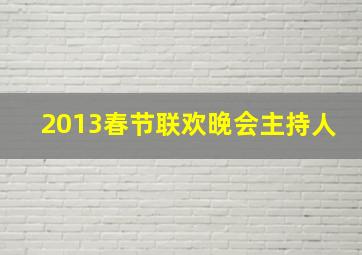 2013春节联欢晚会主持人